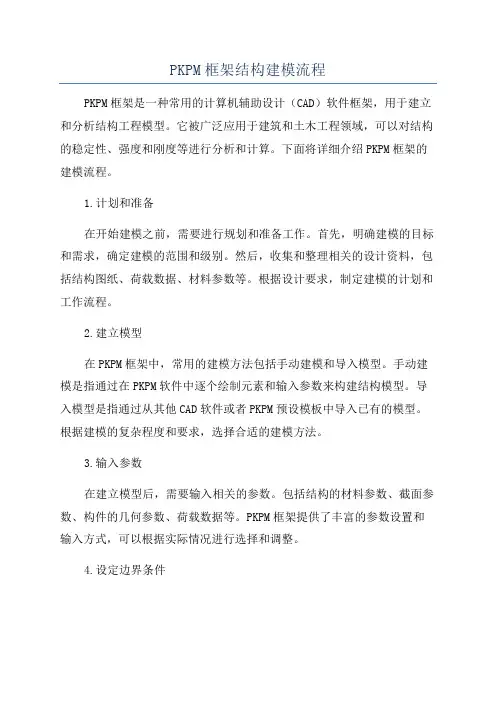 PKPM框架结构建模流程

PKPM框架是一种常用的计算机辅助设计（CAD）软件框架，用于建立和分析结构工程模型。它被广泛应用于建筑和土木工程领域，可以对结构的稳定性、强度和刚度等进行分析和计算。下面将详细介绍PKPM框架的建模流程。

1.计划和准备

在开始建模之前，需要进行规划和准备工作。首先，明确建模的目标和需求，确定建模的范围和级别。然后，收集和整理相关的设计资料，包括结构图纸、荷载数据、材料参数等。根据设计要求，制定建模的计划和工作流程。

2.建立模型

在PKPM框架中，常用的建模方法包括手动建模和导入模型。手动建模是指通过在PKPM软件中逐个绘制元素和输入参数来构建结构模型。导入模型是指通过从其他CAD软件或者PKPM预设模板中导入已有的模型。根据建模的复杂程度和要求，选择合适的建模方法。

3.输入参数

在建立模型后，需要输入相关的参数。包括结构的材料参数、截面参数、构件的几何参数、荷载数据等。PKPM框架提供了丰富的参数设置和输入方式，可以根据实际情况进行选择和调整。

4.设定边界条件